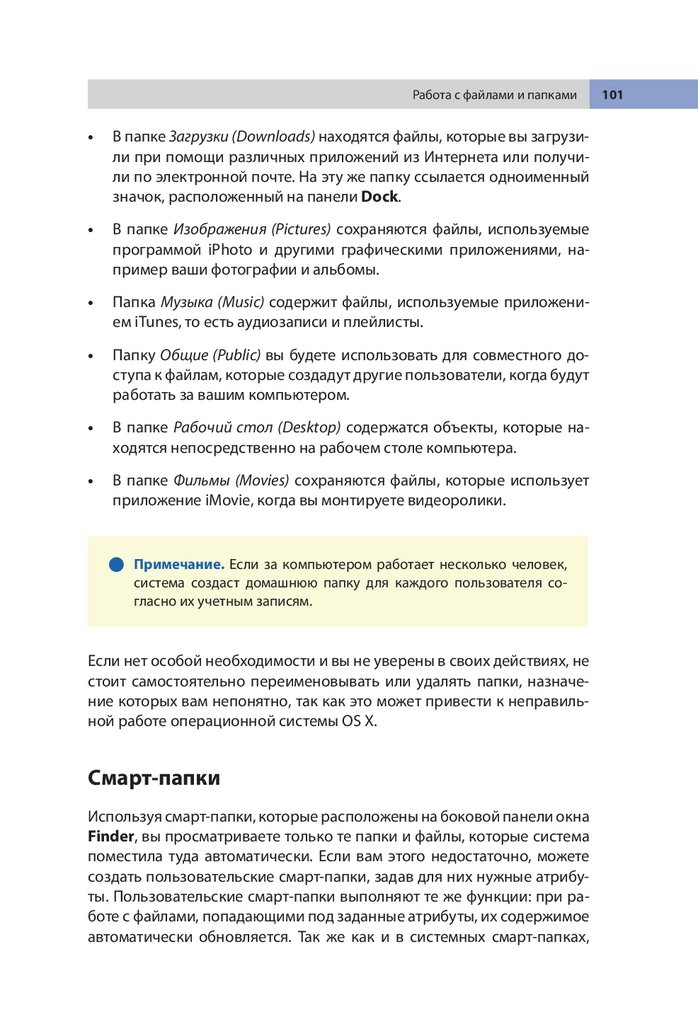 Работа с файлами и папками 101

• В папке Загрузки (Downloads) находятся файлы, которые вы загрузили при помощи различных приложений из Интернета или получили по электронной почте. На эту же папку ссылается одноименный значок, расположенный на панели Dock.

• В папке Изображения (Pictures) сохраняются файлы, используемые программой iPhoto и другими графическими приложениями, например ваши фотографии и альбомы.

• Папка Музыка (Music) содержит файлы, используемые приложением iTunes, то есть аудиозаписи и плейлисты.

• Папку Общие (Public) вы будете использовать для совместного доступа к файлам, которые создадут другие пользователи, когда будут работать за вашим компьютером.

• В папке Рабочий стол (Desktop) содержатся объекты, которые находятся непосредственно на рабочем столе компьютера.

• В папке Фильмы (Movies) сохраняются файлы, которые использует приложение iMovie, когда вы монтируете видеоролики.

Примечание. Если за компьютером работает несколько человек, система создаст домашнюю папку для каждого пользователя согласно их учетным записям.

Если нет особой необходимости и вы не уверены в своих действиях, не стоит самостоятельно переименовывать или удалять папки, назначение которых вам непонятно, так как это может привести к неправильной работе операционной системы OS X.

Смарт-папки

Используя смарт-папки, которые расположены на боковой панели окна Finder, вы просматриваете только те папки и файлы, которые система поместила туда автоматически. Если вам этого недостаточно, можете создать пользовательские смарт-папки, задав для них нужные атрибуты. Пользовательские смарт-папки выполняют те же функции: при работе с файлами, попадающими под заданные атрибуты, их содержимое автоматически обновляется. Так же как и в системных смарт-папках,